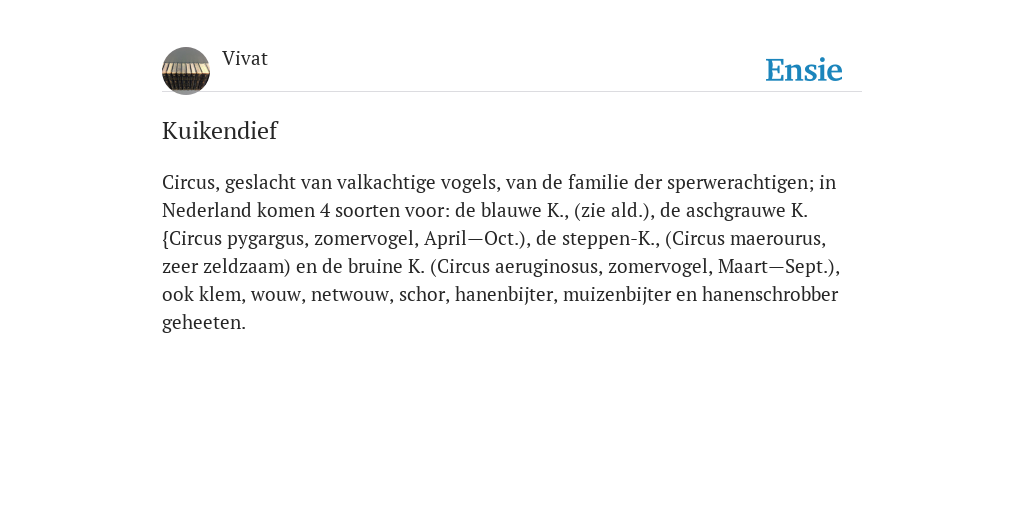 Vivat

Ensie

Kuikendief

Circus, geslacht van valkachtige vogels, van de familie der sperwerachtigen; in Nederland komen 4 soorten voor: de blauwe K., (zie ald.), de aschgrauwe K. {Circus pygargus, zomervogel, April—Oct.), de steppen-K., (Circus maerourus, zeer zeldzaam) en de bruine K. (Circus aeruginosus, zomervogel, Maart—Sept.), ook klem, wouw, netwouw, schor, hanenbijter, muizenbijter en hanenschrobber geheeten.